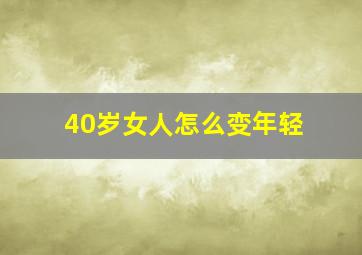 40岁女人怎么变年轻